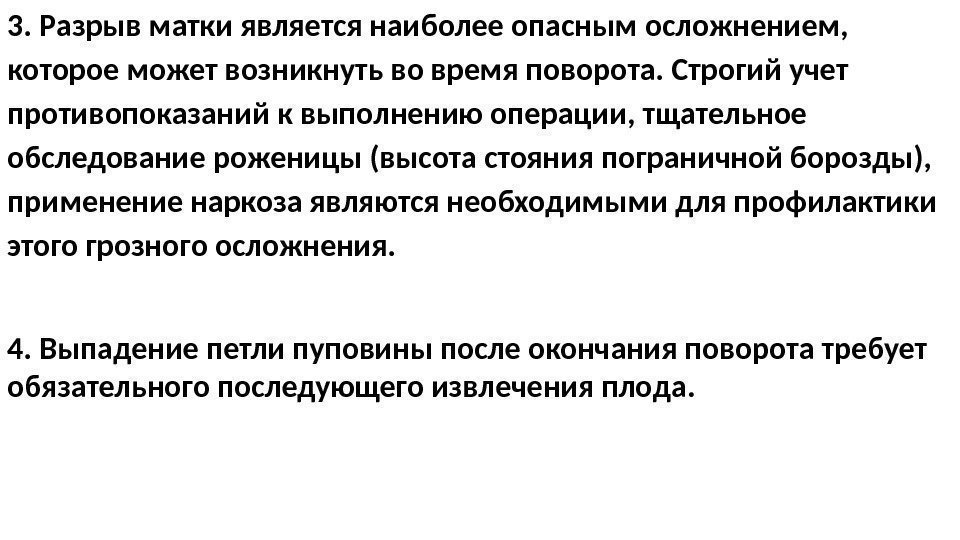 3. Разрыв матки является наиболее опасным осложнением, которое может возникнуть во время поворота. Строгий учет противопоказаний к выполнению операции, тщательное обследование роженицы (высота стояния пограничной борозды), применение наркоза являются необходимыми для профилактики этого грозного осложнения.

4. Выпадение петли пуповины после окончания поворота требует обязательного последующего извлечения плода.